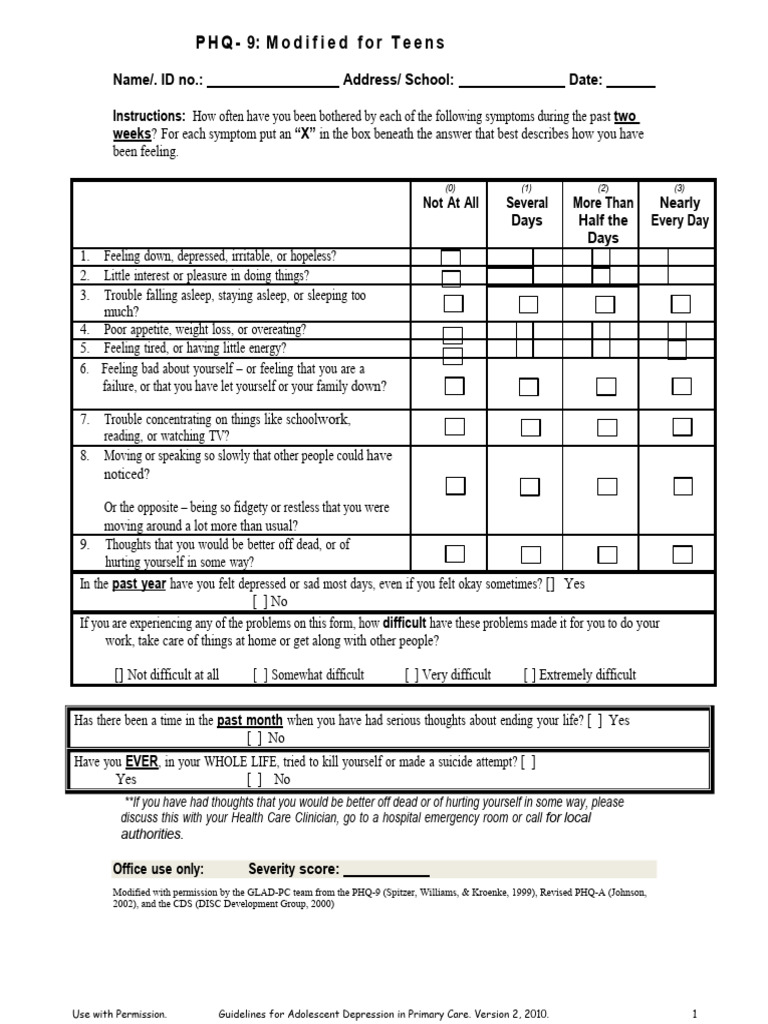 PHQ- 9: Modified for Teens

Name/. ID no.: _________________ Address/ School: ______________ Date: ______

Instructions: How often have you been bothered by each of the following symptoms during the past two weeks? For each symptom put an "X" in the box beneath the answer that best describes how you have been feeling.

| | (0) Not At All | (1) Several Days | (2) More Than Half the Days | (3) Nearly Every Day |
|---|---|---|---|---|
| 1. Feeling down, depressed, irritable, or hopeless? | | | | |
| 2. Little interest or pleasure in doing things? | | | | |
| 3. Trouble falling asleep, staying asleep, or sleeping too much? | | | | |
| 4. Poor appetite, weight loss, or overeating? | | | | |
| 5. Feeling tired, or having little energy? | | | | |
| 6. Feeling bad about yourself – or feeling that you are a failure, or that you have let yourself or your family down? | | | | |
| 7. Trouble concentrating on things like schoolwork, reading, or watching TV? | | | | |
| 8. Moving or speaking so slowly that other people could have noticed? Or the opposite – being so fidgety or restless that you were moving around a lot more than usual? | | | | |
| 9. Thoughts that you would be better off dead, or of hurting yourself in some way? | | | | |

In the past year have you felt depressed or sad most days, even if you felt okay sometimes? [] Yes [ ] No

If you are experiencing any of the problems on this form, how difficult have these problems made it for you to do your work, take care of things at home or get along with other people?

[] Not difficult at all [ ] Somewhat difficult [ ] Very difficult [ ] Extremely difficult

Has there been a time in the past month when you have had serious thoughts about ending your life? [ ] Yes [ ] No

Have you EVER, in your WHOLE LIFE, tried to kill yourself or made a suicide attempt? [ ] Yes [ ] No

**If you have had thoughts that you would be better off dead or of hurting yourself in some way, please discuss this with your Health Care Clinician, go to a hospital emergency room or call for local authorities.

Office use only: Severity score: ___________

Modified with permission by the GLAD-PC team from the PHQ-9 (Spitzer, Williams, & Kroenke, 1999), Revised PHQ-A (Johnson, 2002), and the CDS (DISC Development Group, 2000)

Use with Permission. Guidelines for Adolescent Depression in Primary Care. Version 2, 2010. 1